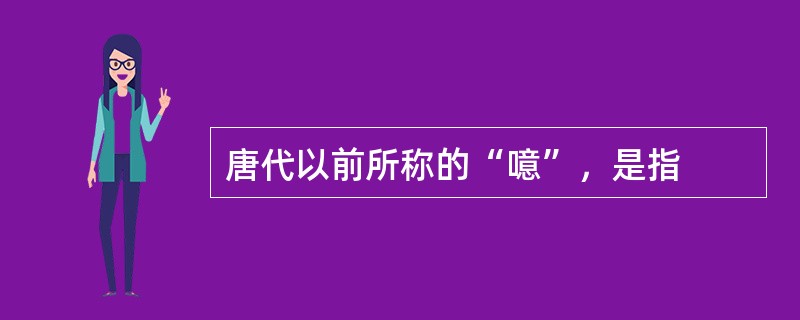 唐代以前所称的“噫”，是指